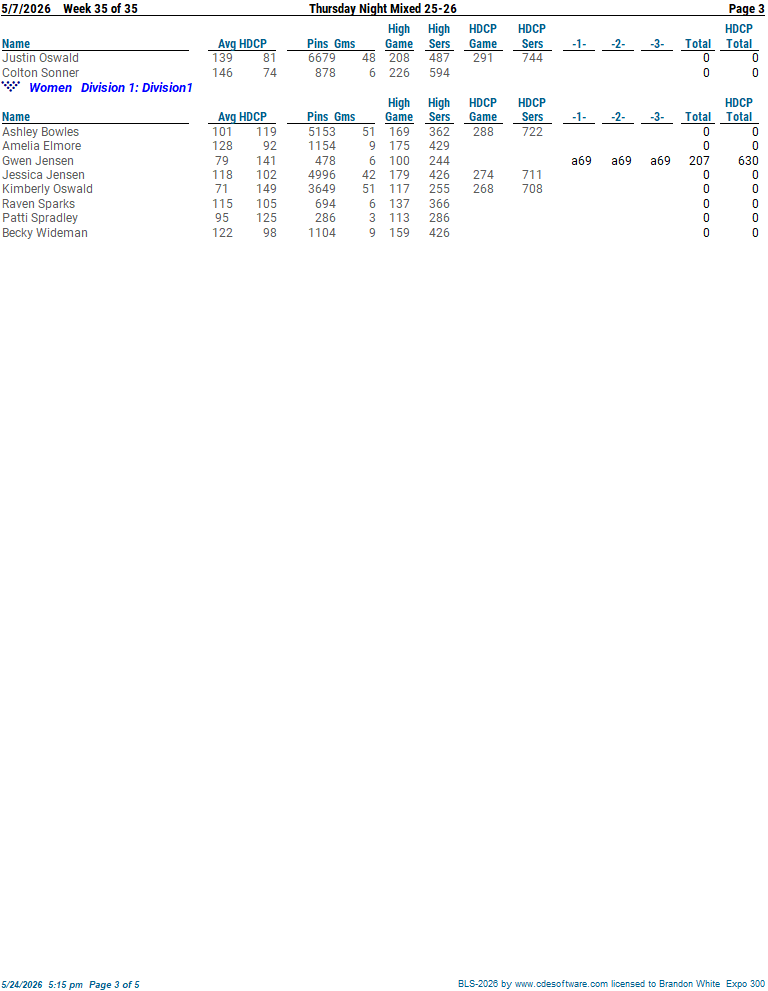 5/7/2026 Week 35 of 35 Thursday Night Mixed 25-26 Page 3

| Name | Avg | HDCP | Pins | Gms | High Game | High Sers | HDCP Game | HDCP Sers | -1- | -2- | -3- | Total | HDCP Total |
|---|---|---|---|---|---|---|---|---|---|---|---|---|---|
| Justin Oswald | 139 | 81 | 6679 | 48 | 208 | 487 | 291 | 744 | | | | 0 | 0 |
| Colton Sonner | 146 | 74 | 878 | 6 | 226 | 594 | | | | | | 0 | 0 |

Women Division 1: Division1

| Name | Avg | HDCP | Pins | Gms | High Game | High Sers | HDCP Game | HDCP Sers | -1- | -2- | -3- | Total | HDCP Total |
|---|---|---|---|---|---|---|---|---|---|---|---|---|---|
| Ashley Bowles | 101 | 119 | 5153 | 51 | 169 | 362 | 288 | 722 | | | | 0 | 0 |
| Amelia Elmore | 128 | 92 | 1154 | 9 | 175 | 429 | | | | | | 0 | 0 |
| Gwen Jensen | 79 | 141 | 478 | 6 | 100 | 244 | | | a69 | a69 | a69 | 207 | 630 |
| Jessica Jensen | 118 | 102 | 4996 | 42 | 179 | 426 | 274 | 711 | | | | 0 | 0 |
| Kimberly Oswald | 71 | 149 | 3649 | 51 | 117 | 255 | 268 | 708 | | | | 0 | 0 |
| Raven Sparks | 115 | 105 | 694 | 6 | 137 | 366 | | | | | | 0 | 0 |
| Patti Spradley | 95 | 125 | 286 | 3 | 113 | 286 | | | | | | 0 | 0 |
| Becky Wideman | 122 | 98 | 1104 | 9 | 159 | 426 | | | | | | 0 | 0 |

5/24/2026 5:15 pm Page 3 of 5 BLS-2026 by www.cdesoftware.com licensed to Brandon White Expo 300